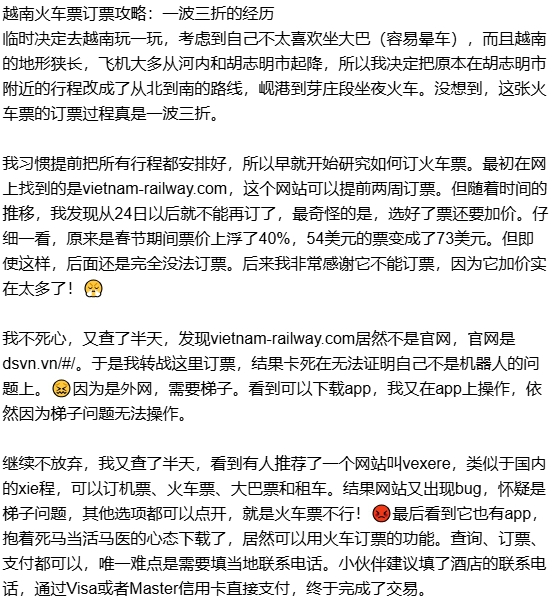 越南火车票订票攻略：一波三折的经历
临时决定去越南玩一玩，考虑到自己不太喜欢坐大巴（容易晕车），而且越南的地形狭长，飞机大多从河内和胡志明市起降，所以我决定把原本在胡志明市附近的行程改成了从北到南的路线，岘港到芽庄段坐夜火车。没想到，这张火车票的订票过程真是一波三折。

我习惯提前把所有行程都安排好，所以早就开始研究如何订火车票。最初在网上找到的是vietnam-railway.com，这个网站可以提前两周订票。但随着时间的推移，我发现从24日以后就不能再订了，最奇怪的是，选好了票还要加价。仔细一看，原来是春节期间票价上浮了40%，54美元的票变成了73美元。但即使这样，后面还是完全没法订票。后来我非常感谢它不能订票，因为它加价实在太多了！😤

我不死心，又查了半天，发现vietnam-railway.com居然不是官网，官网是dsvn.vn/#/。于是我转战这里订票，结果卡死在无法证明自己不是机器人的问题上。😖因为是外网，需要梯子。看到可以下载app，我又在app上操作，依然因为梯子问题无法操作。

继续不放弃，我又查了半天，看到有人推荐了一个网站叫vexere，类似于国内的xie程，可以订机票、火车票、大巴票和租车。结果网站又出现bug，怀疑是梯子问题，其他选项都可以点开，就是火车票不行！😡最后看到它也有app，抱着死马当活马医的心态下载了，居然可以用火车订票的功能。查询、订票、支付都可以，唯一难点是需要填当地联系电话。小伙伴建议填了酒店的联系电话，通过Visa或者Master信用卡直接支付，终于完成了交易。